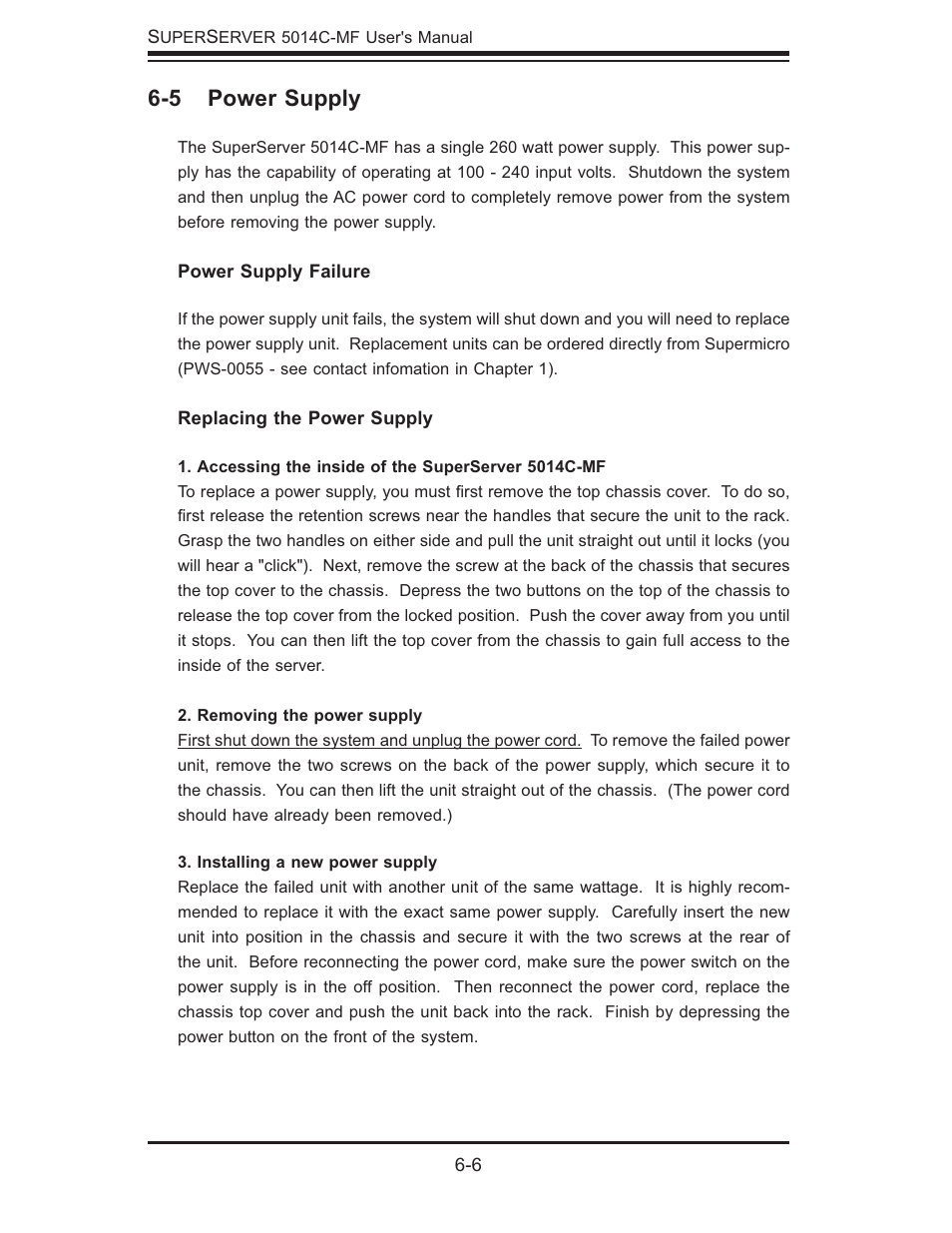 SUPERSERVER 5014C-MF User's Manual

6-5 Power Supply

The SuperServer 5014C-MF has a single 260 watt power supply. This power supply has the capability of operating at 100 - 240 input volts. Shutdown the system and then unplug the AC power cord to completely remove power from the system before removing the power supply.

Power Supply Failure

If the power supply unit fails, the system will shut down and you will need to replace the power supply unit. Replacement units can be ordered directly from Supermicro (PWS-0055 - see contact infomation in Chapter 1).

Replacing the Power Supply

1. Accessing the inside of the SuperServer 5014C-MF
To replace a power supply, you must first remove the top chassis cover. To do so, first release the retention screws near the handles that secure the unit to the rack. Grasp the two handles on either side and pull the unit straight out until it locks (you will hear a "click"). Next, remove the screw at the back of the chassis that secures the top cover to the chassis. Depress the two buttons on the top of the chassis to release the top cover from the locked position. Push the cover away from you until it stops. You can then lift the top cover from the chassis to gain full access to the inside of the server.

2. Removing the power supply
First shut down the system and unplug the power cord. To remove the failed power unit, remove the two screws on the back of the power supply, which secure it to the chassis. You can then lift the unit straight out of the chassis. (The power cord should have already been removed.)

3. Installing a new power supply
Replace the failed unit with another unit of the same wattage. It is highly recommended to replace it with the exact same power supply. Carefully insert the new unit into position in the chassis and secure it with the two screws at the rear of the unit. Before reconnecting the power cord, make sure the power switch on the power supply is in the off position. Then reconnect the power cord, replace the chassis top cover and push the unit back into the rack. Finish by depressing the power button on the front of the system.

6-6